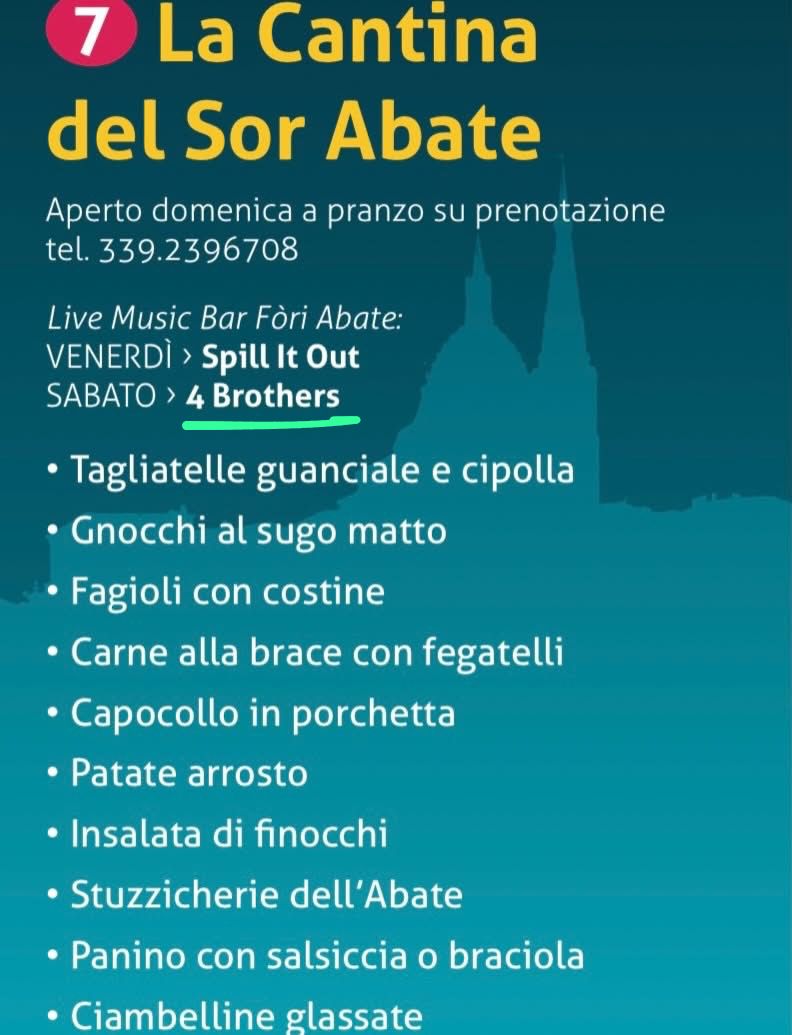 7 La Cantina del Sor Abate

Aperto domenica a pranzo su prenotazione
tel. 339.2396708

Live Music Bar Fòri Abate:
VENERDÌ › Spill It Out
SABATO › 4 Brothers

• Tagliatelle guanciale e cipolla
• Gnocchi al sugo matto
• Fagioli con costine
• Carne alla brace con fegatelli
• Capocollo in porchetta
• Patate arrosto
• Insalata di finocchi
• Stuzzicherie dell'Abate
• Panino con salsiccia o braciola
• Ciambelline glassate